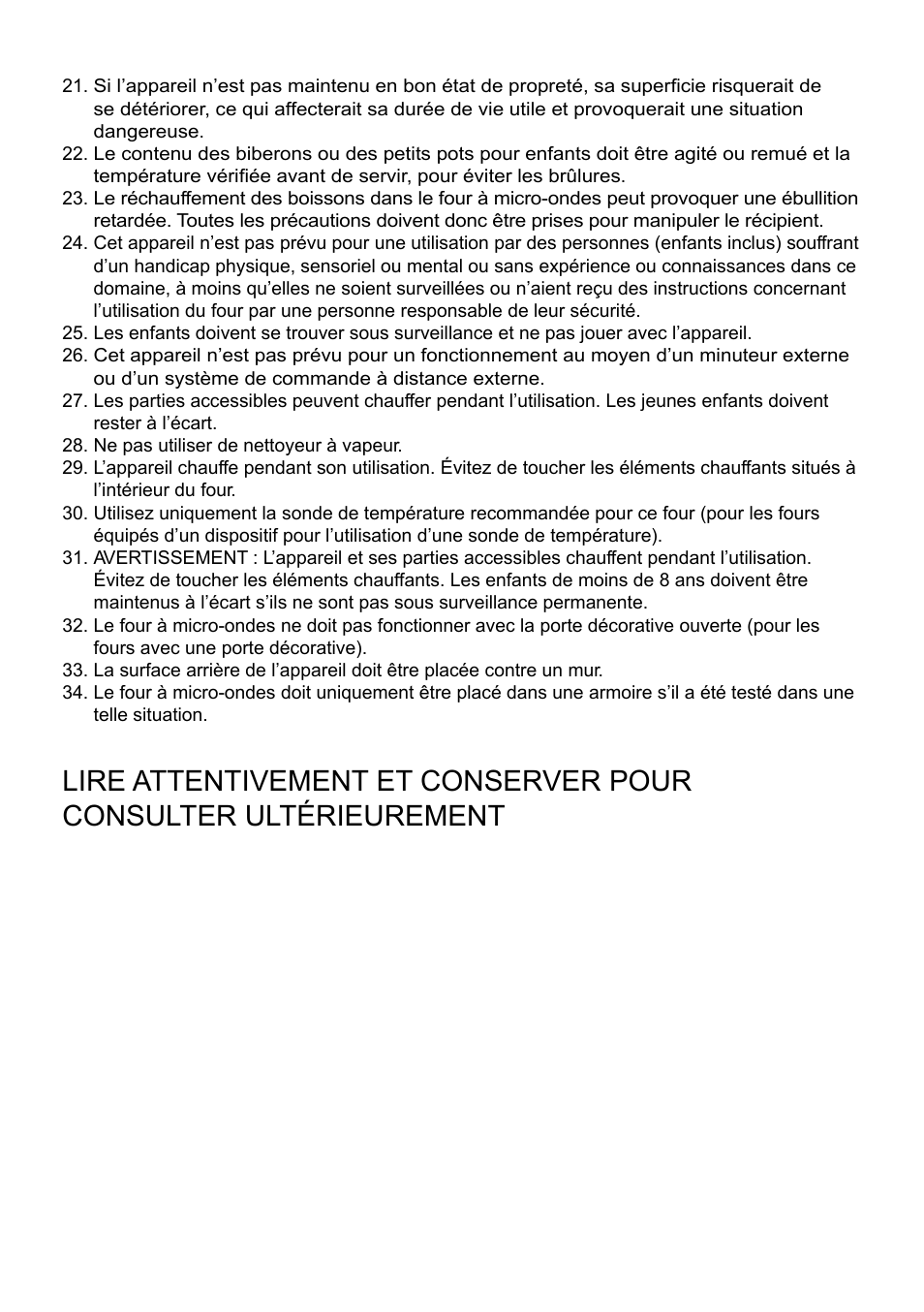 21. Si l’appareil n’est pas maintenu en bon état de propreté, sa superficie risquerait de se détériorer, ce qui affecterait sa durée de vie utile et provoquerait une situation dangereuse.
22. Le contenu des biberons ou des petits pots pour enfants doit être agité ou remué et la température vérifiée avant de servir, pour éviter les brûlures.
23. Le réchauffement des boissons dans le four à micro-ondes peut provoquer une ébullition retardée. Toutes les précautions doivent donc être prises pour manipuler le récipient.
24. Cet appareil n’est pas prévu pour une utilisation par des personnes (enfants inclus) souffrant d’un handicap physique, sensoriel ou mental ou sans expérience ou connaissances dans ce domaine, à moins qu’elles ne soient surveillées ou n’aient reçu des instructions concernant l’utilisation du four par une personne responsable de leur sécurité.
25. Les enfants doivent se trouver sous surveillance et ne pas jouer avec l’appareil.
26. Cet appareil n’est pas prévu pour un fonctionnement au moyen d’un minuteur externe ou d’un système de commande à distance externe.
27. Les parties accessibles peuvent chauffer pendant l’utilisation. Les jeunes enfants doivent rester à l’écart.
28. Ne pas utiliser de nettoyeur à vapeur.
29. L’appareil chauffe pendant son utilisation. Évitez de toucher les éléments chauffants situés à l’intérieur du four.
30. Utilisez uniquement la sonde de température recommandée pour ce four (pour les fours équipés d’un dispositif pour l’utilisation d’une sonde de température).
31. AVERTISSEMENT : L’appareil et ses parties accessibles chauffent pendant l’utilisation. Évitez de toucher les éléments chauffants. Les enfants de moins de 8 ans doivent être maintenus à l’écart s’ils ne sont pas sous surveillance permanente.
32. Le four à micro-ondes ne doit pas fonctionner avec la porte décorative ouverte (pour les fours avec une porte décorative).
33. La surface arrière de l’appareil doit être placée contre un mur.
34. Le four à micro-ondes doit uniquement être placé dans une armoire s’il a été testé dans une telle situation.

LIRE ATTENTIVEMENT ET CONSERVER POUR CONSULTER ULTÉRIEUREMENT